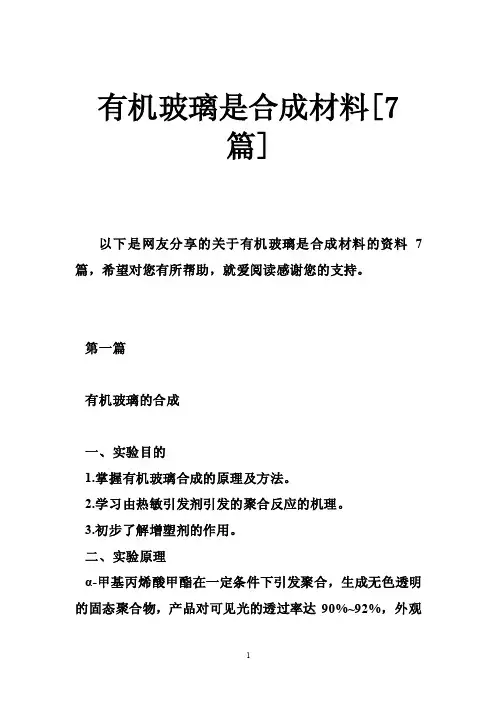 有机玻璃是合成材料[7篇]

以下是网友分享的关于有机玻璃是合成材料的资料 7 篇，希望对您有所帮助，就爱阅读感谢您的支持。

第一篇

有机玻璃的合成

一、实验目的

1.掌握有机玻璃合成的原理及方法。

2.学习由热敏引发剂引发的聚合反应的机理。

3.初步了解增塑剂的作用。

二、实验原理

α-甲基丙烯酸甲酯在一定条件下引发聚合，生成无色透明的固态聚合物，产品对可见光的透过率达 90%~92%，外观

1